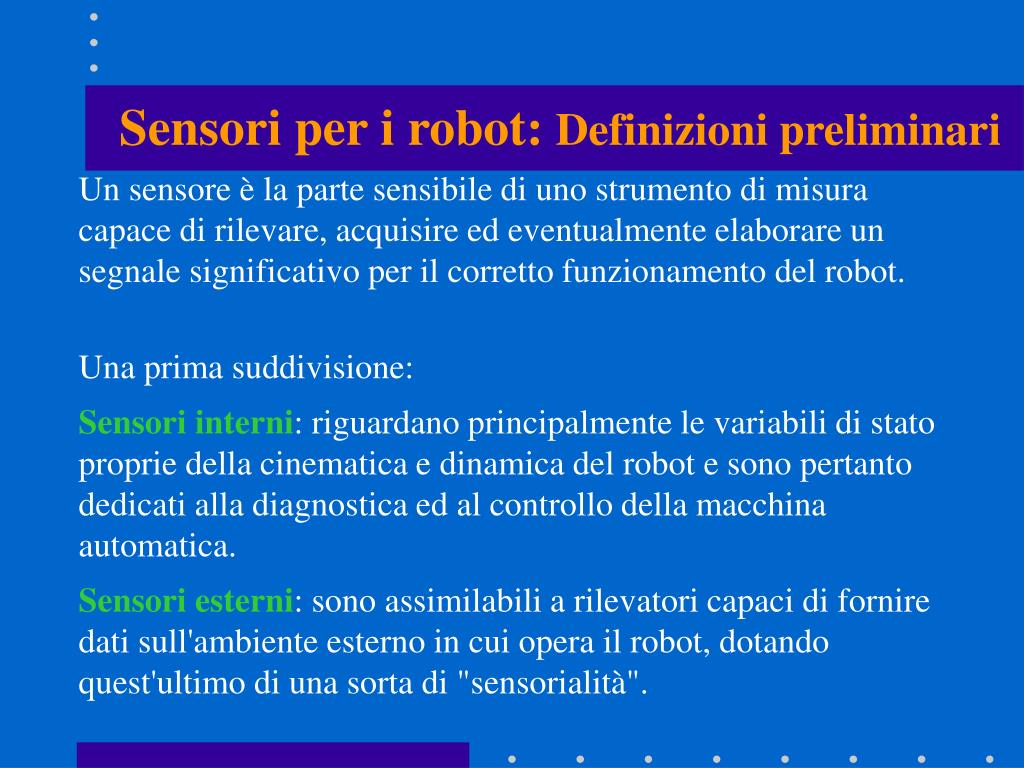 Sensori per i robot: Definizioni preliminari

Un sensore è la parte sensibile di uno strumento di misura capace di rilevare, acquisire ed eventualmente elaborare un segnale significativo per il corretto funzionamento del robot.

Una prima suddivisione:

Sensori interni: riguardano principalmente le variabili di stato proprie della cinematica e dinamica del robot e sono pertanto dedicati alla diagnostica ed al controllo della macchina automatica.

Sensori esterni: sono assimilabili a rilevatori capaci di fornire dati sull'ambiente esterno in cui opera il robot, dotando quest'ultimo di una sorta di "sensorialità".